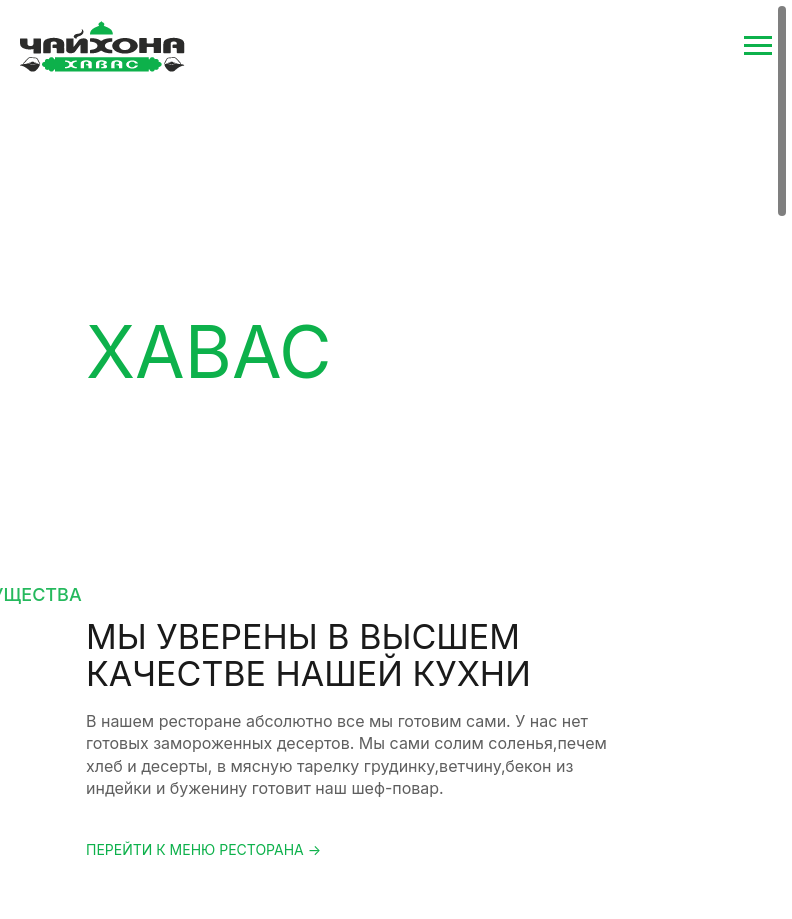 ЧАЙХОНА
ХАВАС

ХАВАС

УЩЕСТВА

МЫ УВЕРЕНЫ В ВЫСШЕМ КАЧЕСТВЕ НАШЕЙ КУХНИ

В нашем ресторане абсолютно все мы готовим сами. У нас нет готовых замороженных десертов. Мы сами солим соленья,печем хлеб и десерты, в мясную тарелку грудинку,ветчину,бекон из индейки и буженину готовит наш шеф-повар.

ПЕРЕЙТИ К МЕНЮ РЕСТОРАНА →